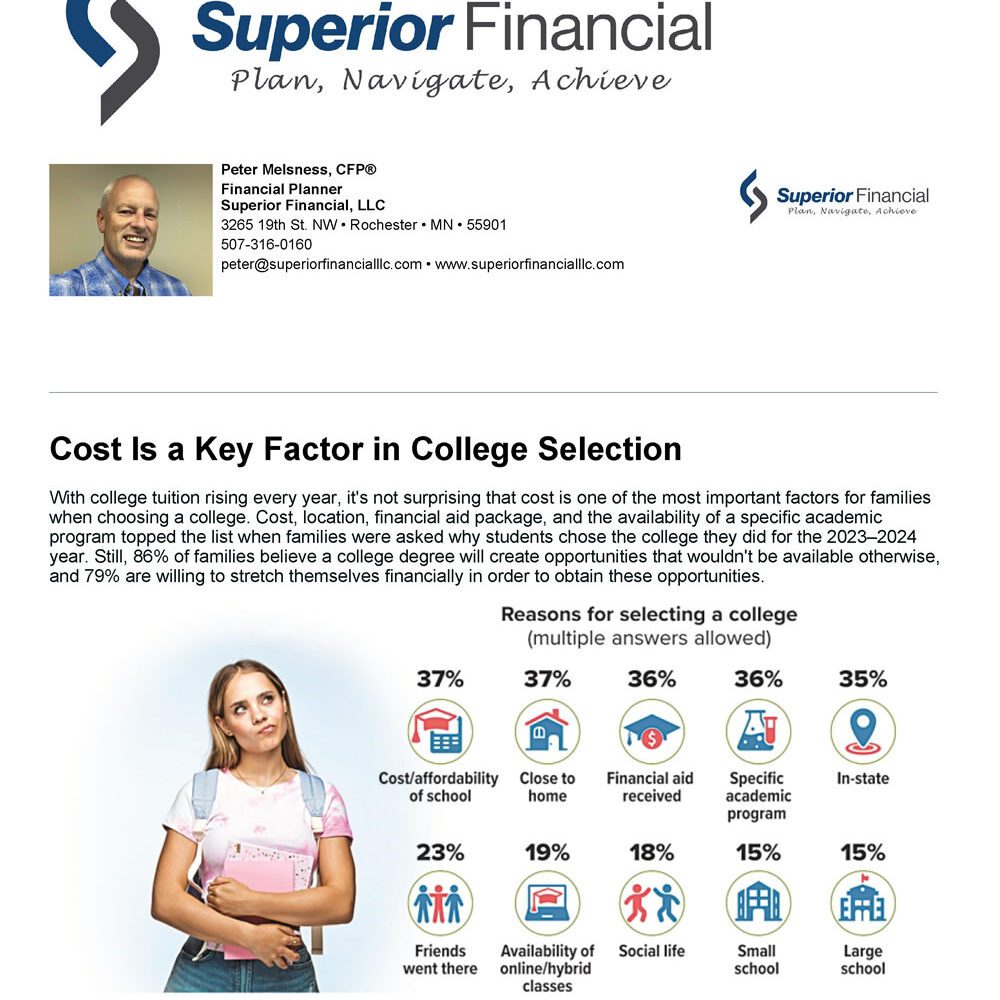 Superior Financial
Plan, Navigate, Achieve

Peter Melsness, CFP®
Financial Planner
Superior Financial, LLC
3265 19th St. NW • Rochester • MN • 55901
507-316-0160
peter@superiorfinancialllc.com • www.superiorfinancialllc.com

Superior Financial
Plan, Navigate, Achieve

Cost Is a Key Factor in College Selection

With college tuition rising every year, it's not surprising that cost is one of the most important factors for families when choosing a college. Cost, location, financial aid package, and the availability of a specific academic program topped the list when families were asked why students chose the college they did for the 2023–2024 year. Still, 86% of families believe a college degree will create opportunities that wouldn't be available otherwise, and 79% are willing to stretch themselves financially in order to obtain these opportunities.

Reasons for selecting a college
(multiple answers allowed)

37%
Cost/affordability of school

37%
Close to home

36%
Financial aid received

36%
Specific academic program

35%
In-state

23%
Friends went there

19%
Availability of online/hybrid classes

18%
Social life

15%
Small school

15%
Large school